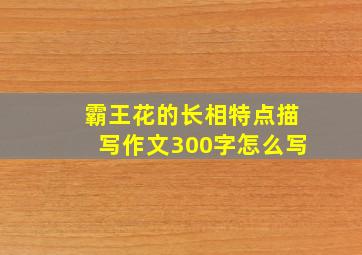 霸王花的长相特点描写作文300字怎么写